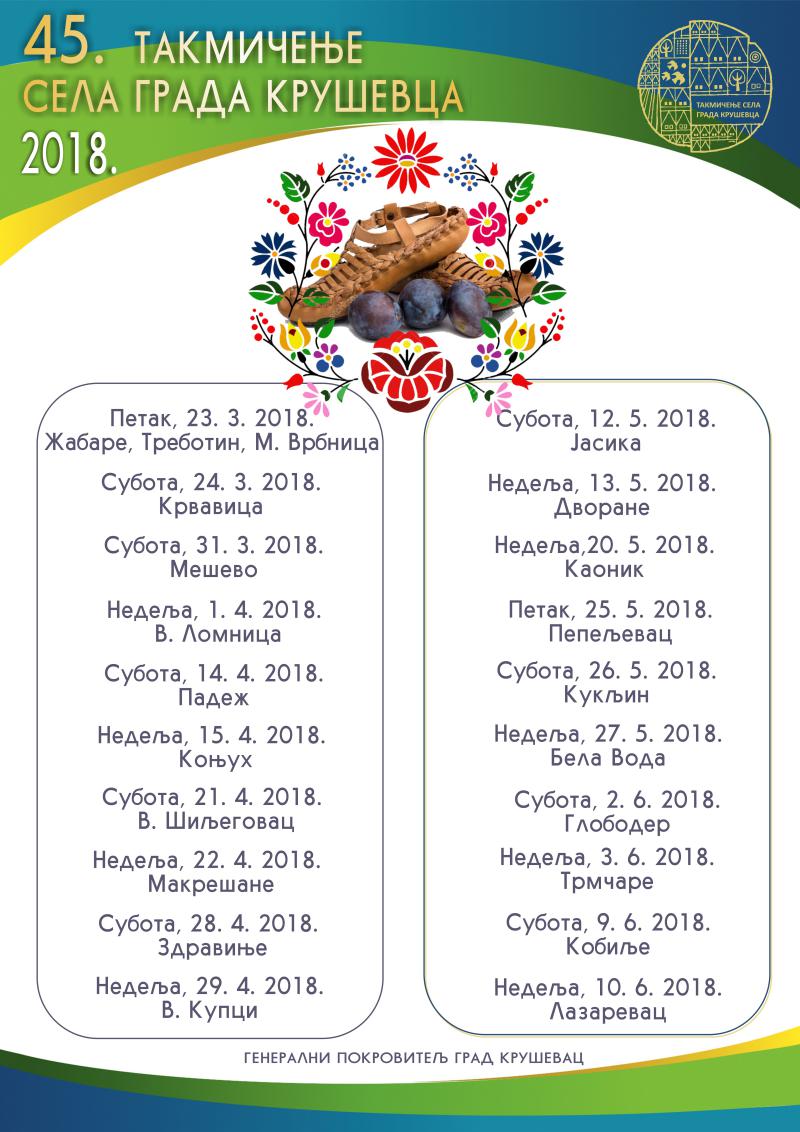 45. ТАКМИЧЕЊЕ
СЕЛА ГРАДА КРУШЕВЦА
2018.

ТАКМИЧЕЊЕ СЕЛА ГРАДА КРУШЕВЦА

Петак, 23. 3. 2018.
Жабаре, Треботин, М. Врбница

Субота, 24. 3. 2018.
Крвавица

Субота, 31. 3. 2018.
Мешево

Недеља, 1. 4. 2018.
В. Ломница

Субота, 14. 4. 2018.
Падеж

Недеља, 15. 4. 2018.
Коњух

Субота, 21. 4. 2018.
В. Шиљеговац

Недеља, 22. 4. 2018.
Макрешане

Субота, 28. 4. 2018.
Здравиње

Недеља, 29. 4. 2018.
В. Купци

Субота, 12. 5. 2018.
Јасика

Недеља, 13. 5. 2018.
Дворане

Недеља,20. 5. 2018.
Каоник

Петак, 25. 5. 2018.
Пепељевац

Субота, 26. 5. 2018.
Кукљин

Недеља, 27. 5. 2018.
Бела Вода

Субота, 2. 6. 2018.
Глободер

Недеља, 3. 6. 2018.
Трмчаре

Субота, 9. 6. 2018.
Кобиље

Недеља, 10. 6. 2018.
Лазаревац

ГЕНЕРАЛНИ ПОКРОВИТЕЉ ГРАД КРУШЕВАЦ